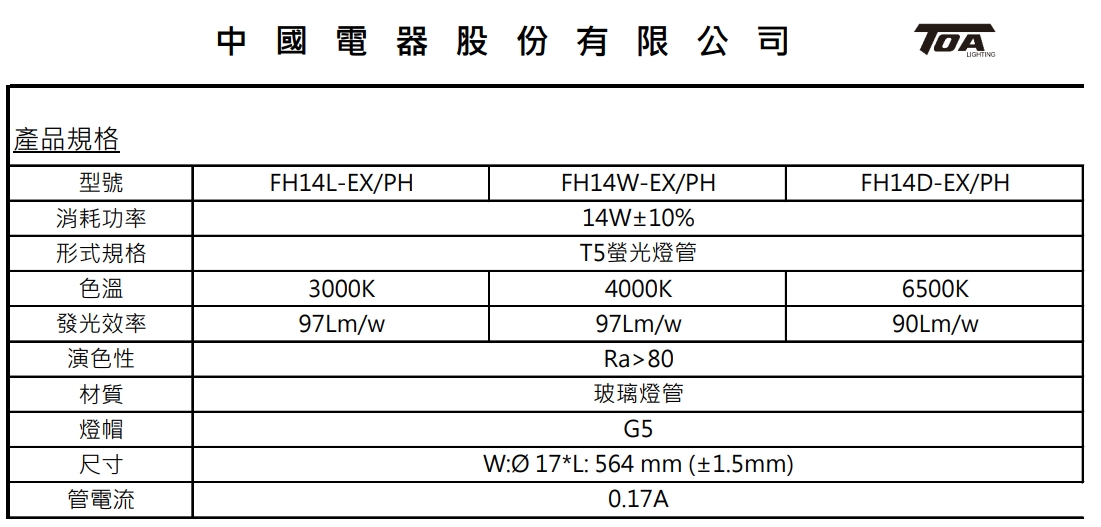 中國電器股份有限公司

TOA
LIGHTING

產品規格

| 型號 | FH14L-EX/PH | FH14W-EX/PH | FH14D-EX/PH |
|---|---|---|---|
| 消耗功率 | 14W±10% | | |
| 形式規格 | T5螢光燈管 | | |
| 色溫 | 3000K | 4000K | 6500K |
| 發光效率 | 97Lm/w | 97Lm/w | 90Lm/w |
| 演色性 | Ra>80 | | |
| 材質 | 玻璃燈管 | | |
| 燈帽 | G5 | | |
| 尺寸 | W:Ø 17*L: 564 mm (±1.5mm) | | |
| 管電流 | 0.17A | | |